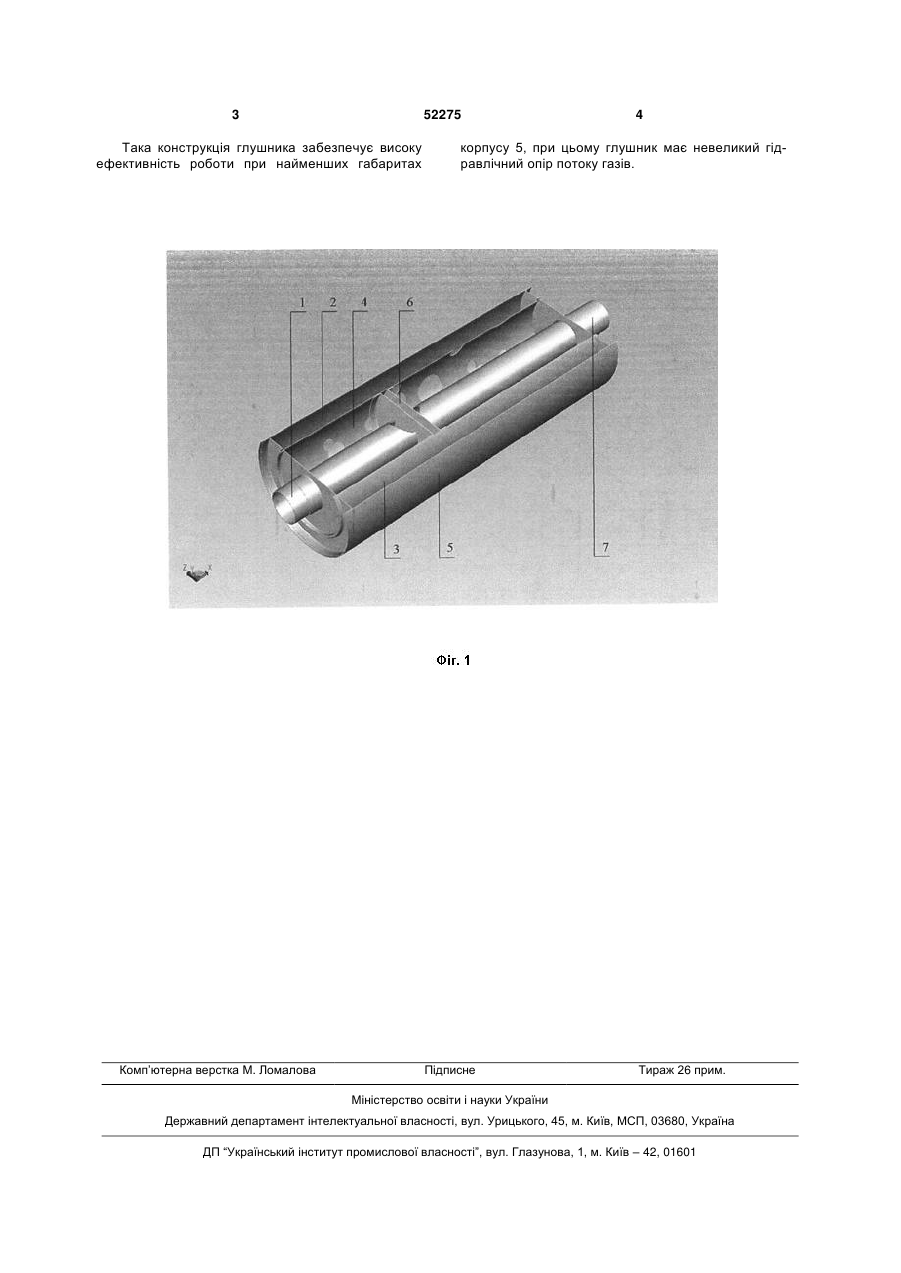 3 52275 4

Така конструкція глушника забезпечує високу ефективність роботи при найменших габаритах корпусу 5, при цьому глушник має невеликий гідравлічний опір потоку газів.

1 2 4 6

3 5 7

Z Y X

Фіг. 1

Комп'ютерна верстка М. Ломалова Підписне Тираж 26 прим.

Міністерство освіти і науки України

Державний департамент інтелектуальної власності, вул. Урицького, 45, м. Київ, МСП, 03680, Україна

ДП "Український інститут промислової власності", вул. Глазунова, 1, м. Київ – 42, 01601